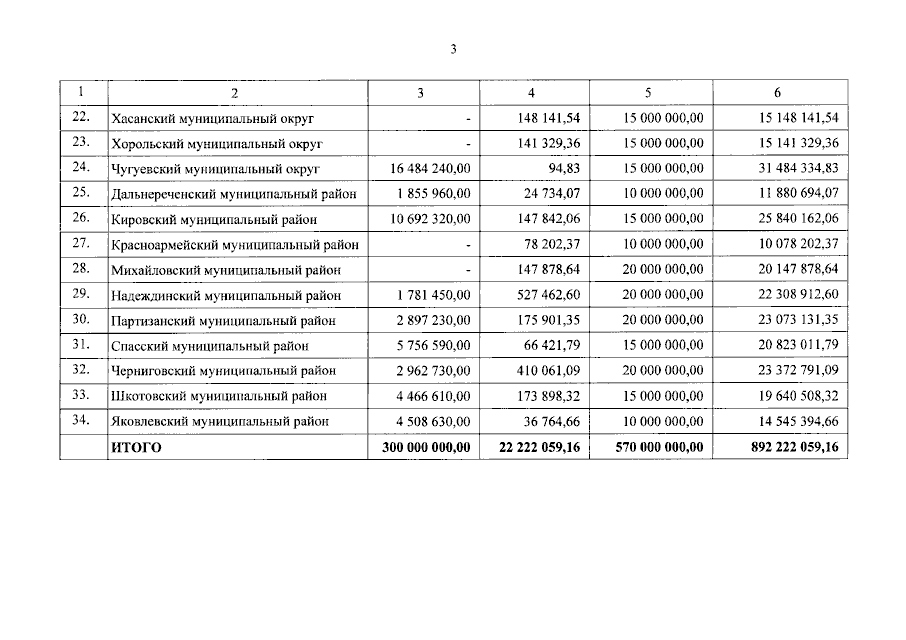 3

| 1 | 2 | 3 | 4 | 5 | 6 |
|---|---|---|---|---|---|
| 22. | Хасанский муниципальный округ | - | 148 141,54 | 15 000 000,00 | 15 148 141,54 |
| 23. | Хорольский муниципальный округ | - | 141 329,36 | 15 000 000,00 | 15 141 329,36 |
| 24. | Чугуевский муниципальный округ | 16 484 240,00 | 94,83 | 15 000 000,00 | 31 484 334,83 |
| 25. | Дальнереченский муниципальный район | 1 855 960,00 | 24 734,07 | 10 000 000,00 | 11 880 694,07 |
| 26. | Кировский муниципальный район | 10 692 320,00 | 147 842,06 | 15 000 000,00 | 25 840 162,06 |
| 27. | Красноармейский муниципальный район | - | 78 202,37 | 10 000 000,00 | 10 078 202,37 |
| 28. | Михайловский муниципальный район | - | 147 878,64 | 20 000 000,00 | 20 147 878,64 |
| 29. | Надеждинский муниципальный район | 1 781 450,00 | 527 462,60 | 20 000 000,00 | 22 308 912,60 |
| 30. | Партизанский муниципальный район | 2 897 230,00 | 175 901,35 | 20 000 000,00 | 23 073 131,35 |
| 31. | Спасский муниципальный район | 5 756 590,00 | 66 421,79 | 15 000 000,00 | 20 823 011,79 |
| 32. | Черниговский муниципальный район | 2 962 730,00 | 410 061,09 | 20 000 000,00 | 23 372 791,09 |
| 33. | Шкотовский муниципальный район | 4 466 610,00 | 173 898,32 | 15 000 000,00 | 19 640 508,32 |
| 34. | Яковлевский муниципальный район | 4 508 630,00 | 36 764,66 | 10 000 000,00 | 14 545 394,66 |
| | ИТОГО | 300 000 000,00 | 22 222 059,16 | 570 000 000,00 | 892 222 059,16 |